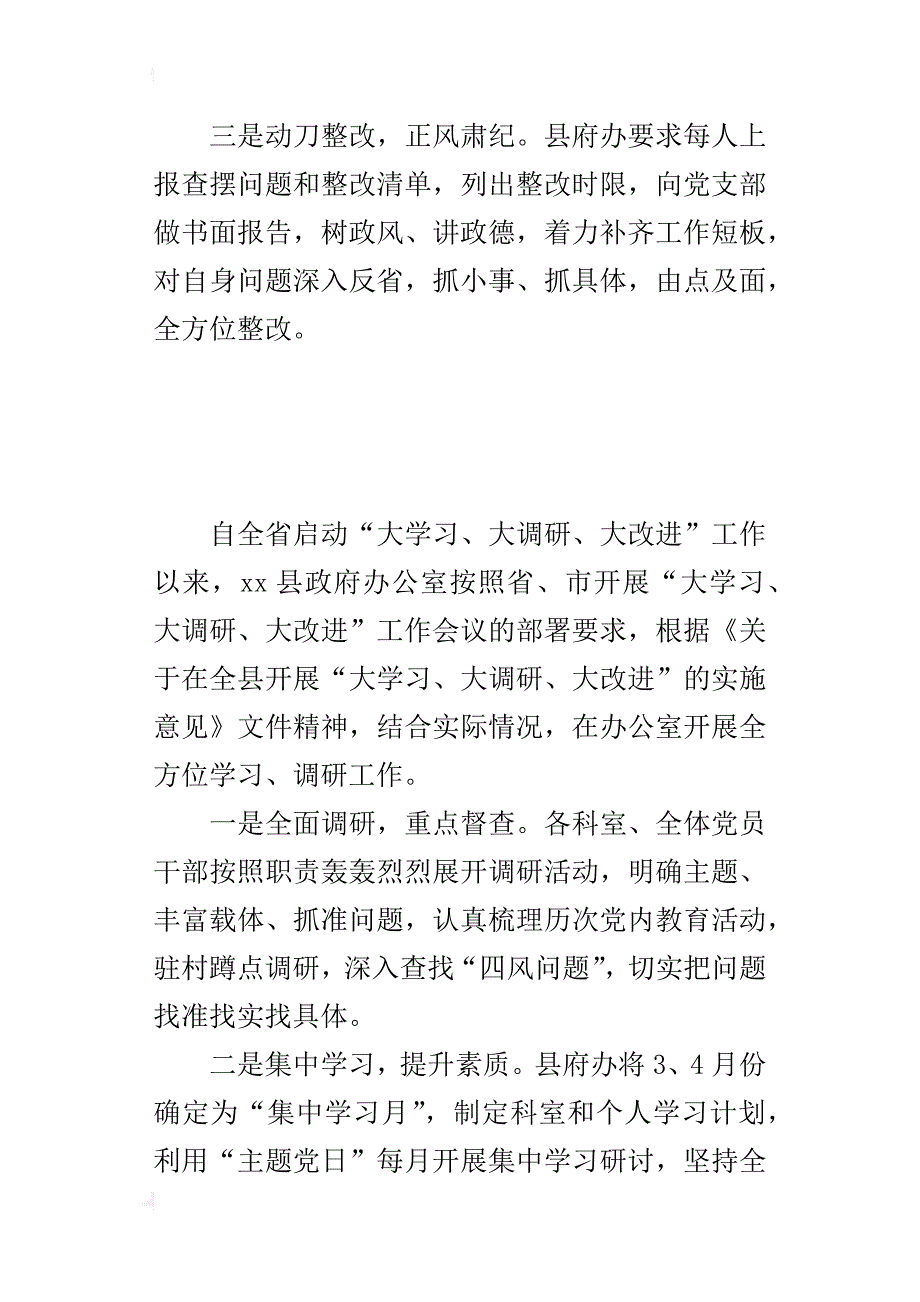 三是动刀整改，正风肃纪。县府办要求每人上报查摆问题和整改清单，列出整改时限，向党支部做书面报告，树政风、讲政德，着力补齐工作短板，对自身问题深入反省，抓小事、抓具体，由点及面，全方位整改。

自全省启动“大学习、大调研、大改进”工作以来，xx 县政府办公室按照省、市开展“大学习、大调研、大改进”工作会议的部署要求，根据《关于在全县开展“大学习、大调研、大改进”的实施意见》文件精神，结合实际情况，在办公室开展全方位学习、调研工作。

一是全面调研，重点督查。各科室、全体党员干部按照职责轰轰烈烈展开调研活动，明确主题、丰富载体、抓准问题，认真梳理历次党内教育活动，驻村蹲点调研，深入查找“四风问题”，切实把问题找准找实找具体。

二是集中学习，提升素质。县府办将 3、4 月份确定为“集中学习月”，制定科室和个人学习计划，利用“主题党日”每月开展集中学习研讨，坚持全